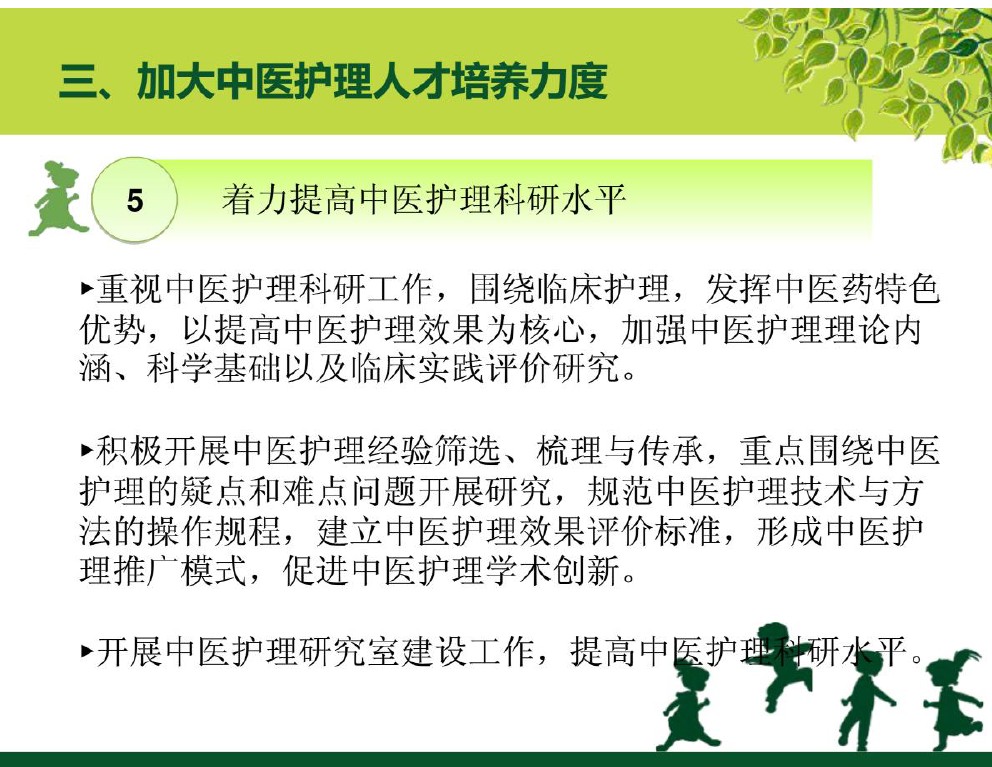 三、加大中医护理人才培养力度

5

着力提高中医护理科研水平

▸重视中医护理科研工作，围绕临床护理，发挥中医药特色优势，以提高中医护理效果为核心，加强中医护理理论内涵、科学基础以及临床实践评价研究。

▸积极开展中医护理经验筛选、梳理与传承，重点围绕中医护理的疑点和难点问题开展研究，规范中医护理技术与方法的操作规程，建立中医护理效果评价标准，形成中医护理推广模式，促进中医护理学术创新。

▸开展中医护理研究室建设工作，提高中医护理科研水平。